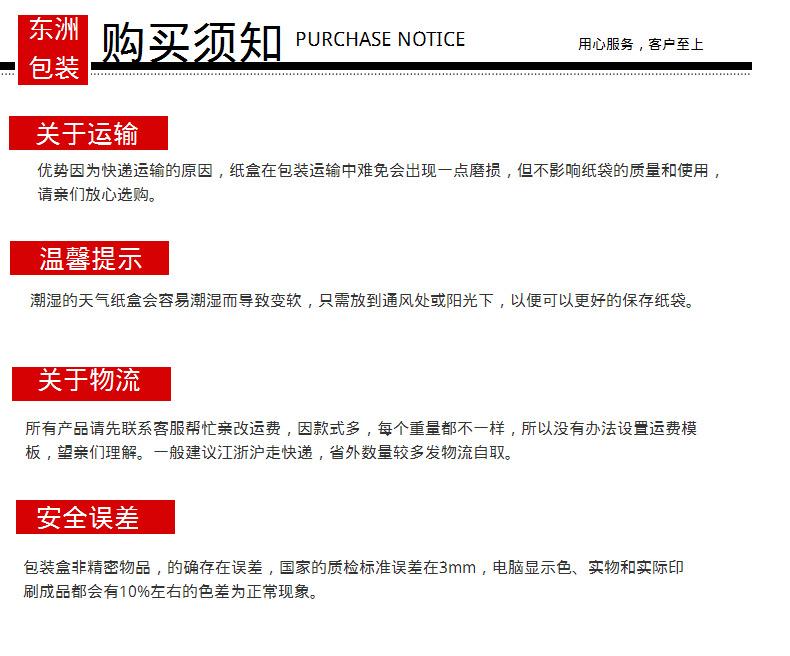 东洲
包装

购买须知 PURCHASE NOTICE

用心服务，客户至上

关于运输

优势因为快递运输的原因，纸盒在包装运输中难免会出现一点磨损，但不影响纸袋的质量和使用，请亲们放心选购。

温馨提示

潮湿的天气纸盒会容易潮湿而导致变软，只需放到通风处或阳光下，以便可以更好的保存纸袋。

关于物流

所有产品请先联系客服帮忙亲改运费，因款式多，每个重量都不一样，所以没有办法设置运费模板，望亲们理解。一般建议江浙沪走快递，省外数量较多发物流自取。

安全误差

包装盒非精密物品，的确存在误差，国家的质检标准误差在3mm，电脑显示色、实物和实际印刷成品都会有10%左右的色差为正常现象。